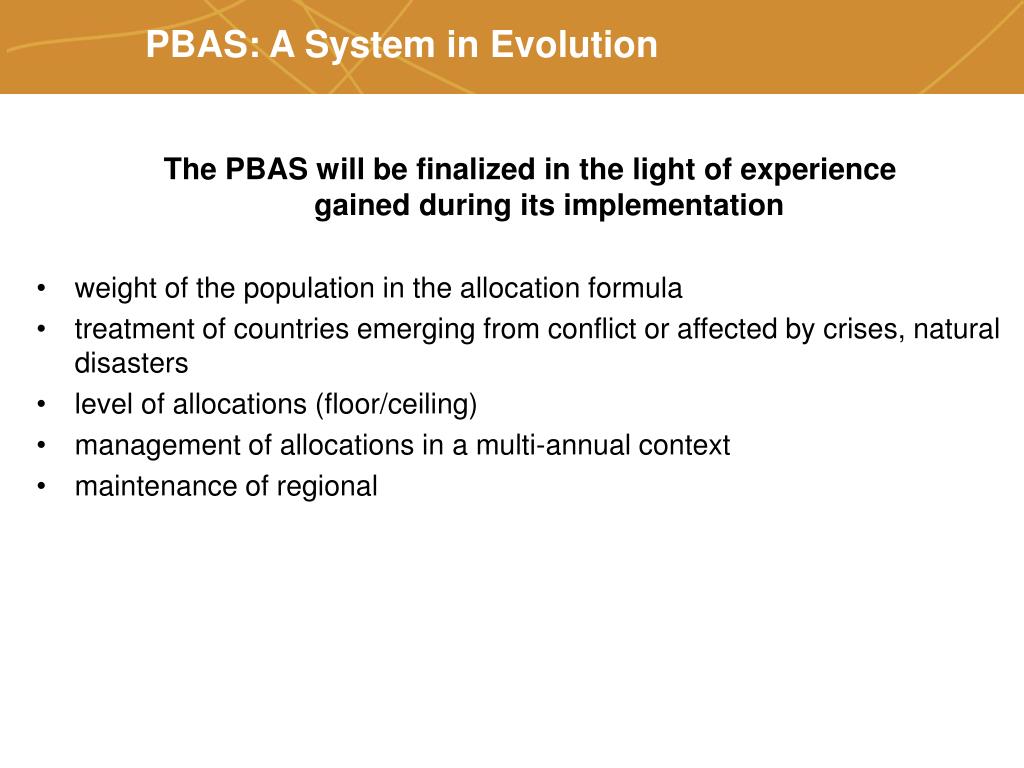 PBAS: A System in Evolution

The PBAS will be finalized in the light of experience gained during its implementation

• weight of the population in the allocation formula
• treatment of countries emerging from conflict or affected by crises, natural disasters
• level of allocations (floor/ceiling)
• management of allocations in a multi-annual context
• maintenance of regional